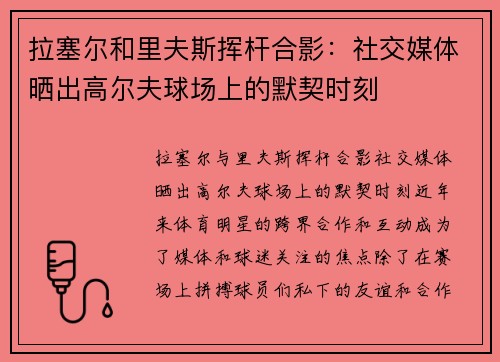 拉塞尔和里夫斯挥杆合影：社交媒体晒出高尔夫球场上的默契时刻

拉塞尔与里夫斯挥杆合影社交媒体晒出高尔夫球场上的默契时刻近年来体育明星的跨界合作和互动成为了媒体和球迷关注的焦点除了在赛场上拼搏球员们私下的友谊和合作